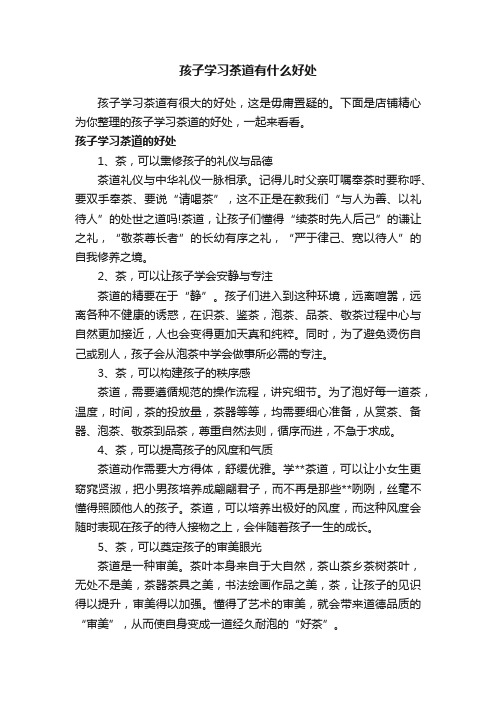 孩子学习茶道有什么好处

孩子学习茶道有很大的好处，这是毋庸置疑的。下面是店铺精心为你整理的孩子学习茶道的好处，一起来看看。

孩子学习茶道的好处

1、茶，可以熏修孩子的礼仪与品德

茶道礼仪与中华礼仪一脉相承。记得儿时父亲叮嘱奉茶时要称呼、要双手奉茶、要说“请喝茶”，这不正是在教我们“与人为善、以礼待人”的处世之道吗!茶道，让孩子们懂得“续茶时先人后己”的谦让之礼，“敬茶尊长者”的长幼有序之礼，“严于律己、宽以待人”的自我修养之境。

2、茶，可以让孩子学会安静与专注

茶道的精要在于“静”。孩子们进入到这种环境，远离喧嚣，远离各种不健康的诱惑，在识茶、鉴茶，泡茶、品茶、敬茶过程中心与自然更加接近，人也会变得更加天真和纯粹。同时，为了避免烫伤自己或别人，孩子会从泡茶中学会做事所必需的专注。

3、茶，可以构建孩子的秩序感

茶道，需要遵循规范的操作流程，讲究细节。为了泡好每一道茶，温度，时间，茶的投放量，茶器等等，均需要细心准备，从赏茶、备器、泡茶、敬茶到品茶，尊重自然法则，循序而进，不急于求成。

4、茶，可以提高孩子的风度和气质

茶道动作需要大方得体，舒缓优雅。学**茶道，可以让小女生更窈窕贤淑，把小男孩培养成翩翩君子，而不再是那些**咧咧，丝毫不懂得照顾他人的孩子。茶道，可以培养出极好的风度，而这种风度会随时表现在孩子的待人接物之上，会伴随着孩子一生的成长。

5、茶，可以奠定孩子的审美眼光

茶道是一种审美。茶叶本身来自于大自然，茶山茶乡茶树茶叶，无处不是美，茶器茶具之美，书法绘画作品之美，茶，让孩子的见识得以提升，审美得以加强。懂得了艺术的审美，就会带来道德品质的“审美”，从而使自身变成一道经久耐泡的“好茶”。